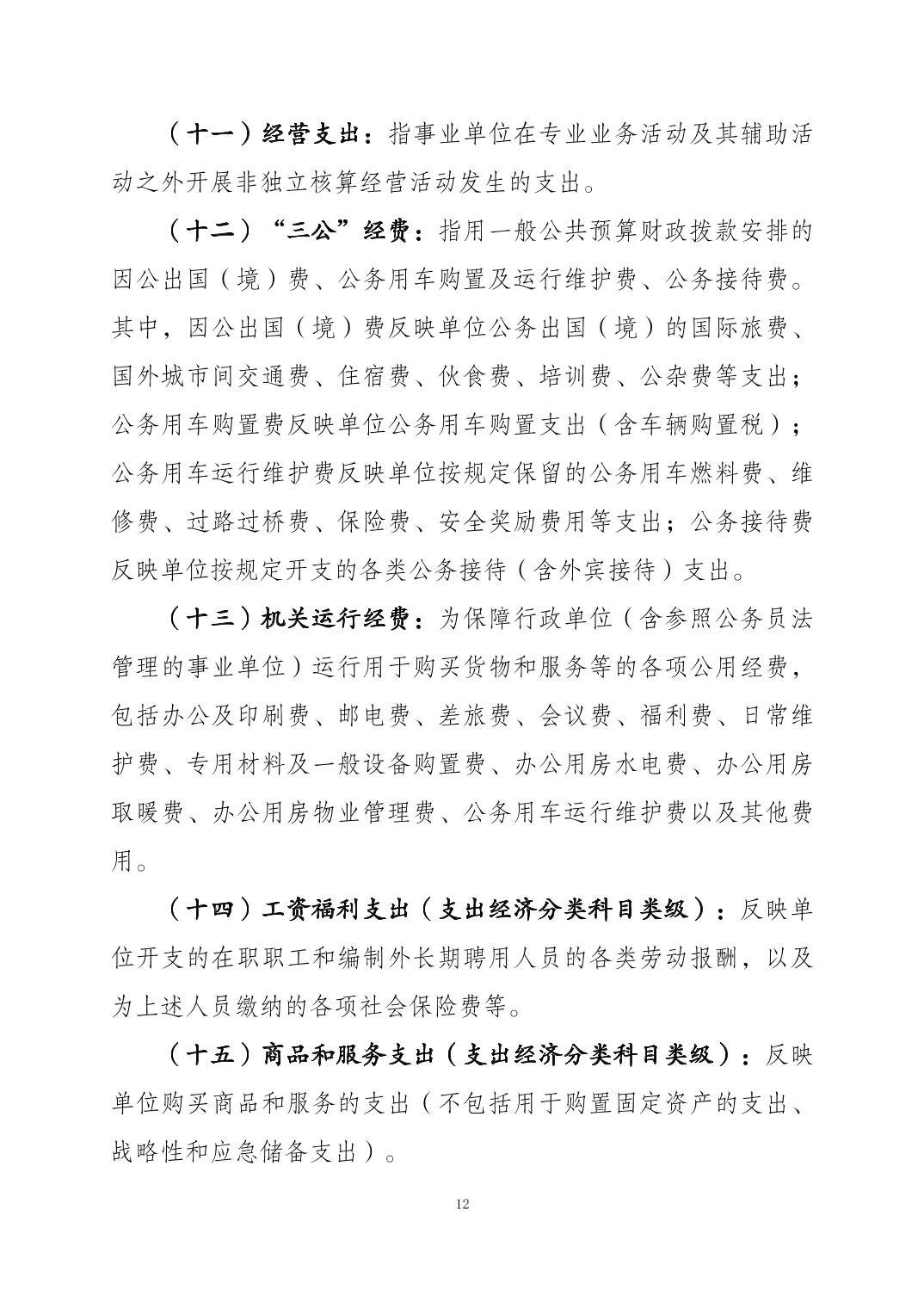 （十一）经营支出：指事业单位在专业业务活动及其辅助活动之外开展非独立核算经营活动发生的支出。

（十二）“三公”经费：指用一般公共预算财政拨款安排的因公出国（境）费、公务用车购置及运行维护费、公务接待费。其中，因公出国（境）费反映单位公务出国（境）的国际旅费、国外城市间交通费、住宿费、伙食费、培训费、公杂费等支出；公务用车购置费反映单位公务用车购置支出（含车辆购置税）；公务用车运行维护费反映单位按规定保留的公务用车燃料费、维修费、过路过桥费、保险费、安全奖励费用等支出；公务接待费反映单位按规定开支的各类公务接待（含外宾接待）支出。

（十三）机关运行经费：为保障行政单位（含参照公务员法管理的事业单位）运行用于购买货物和服务等的各项公用经费，包括办公及印刷费、邮电费、差旅费、会议费、福利费、日常维护费、专用材料及一般设备购置费、办公用房水电费、办公用房取暖费、办公用房物业管理费、公务用车运行维护费以及其他费用。

（十四）工资福利支出（支出经济分类科目类级）：反映单位开支的在职职工和编制外长期聘用人员的各类劳动报酬，以及为上述人员缴纳的各项社会保险费等。

（十五）商品和服务支出（支出经济分类科目类级）：反映单位购买商品和服务的支出（不包括用于购置固定资产的支出、战略性和应急储备支出）。

12